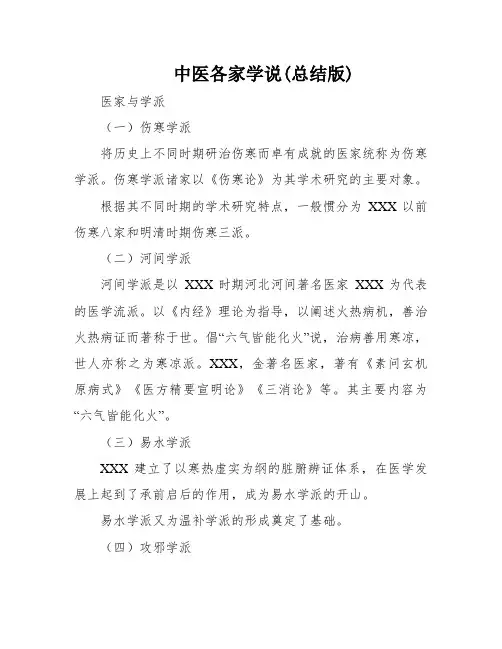 中医各家学说(总结版)

医家与学派

（一）伤寒学派

将历史上不同时期研治伤寒而卓有成就的医家统称为伤寒学派。伤寒学派诸家以《伤寒论》为其学术研究的主要对象。

根据其不同时期的学术研究特点，一般惯分为 XXX 以前伤寒八家和明清时期伤寒三派。

（二）河间学派

河间学派是以 XXX 时期河北河间著名医家 XXX 为代表的医学流派。以《内经》理论为指导，以阐述火热病机，善治火热病证而著称于世。倡“六气皆能化火”说，治病善用寒凉，世人亦称之为寒凉派。XXX，金著名医家，著有《素问玄机原病式》《医方精要宣明论》《三消论》等。其主要内容为“六气皆能化火”。

（三）易水学派

XXX 建立了以寒热虚实为纲的脏腑辨证体系，在医学发展上起到了承前启后的作用，成为易水学派的开山。

易水学派又为温补学派的形成奠定了基础。

（四）攻邪学派